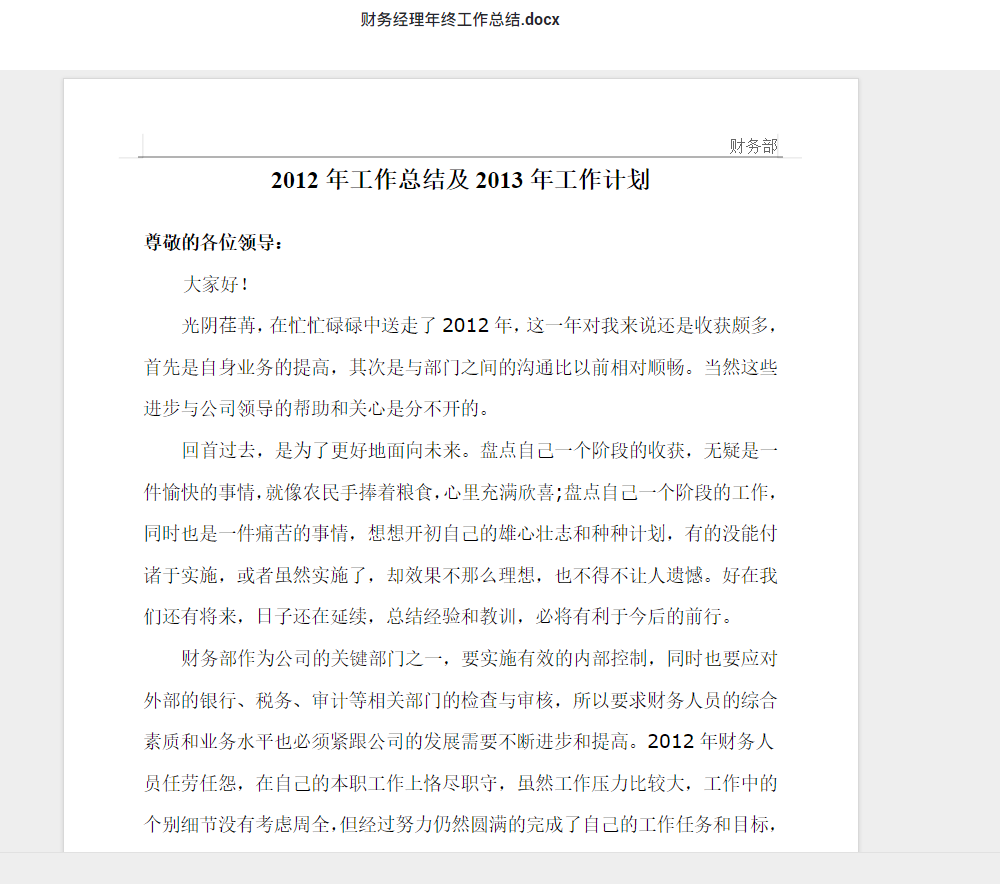 财务经理年终工作总结.docx

财务部

2012 年工作总结及 2013 年工作计划

尊敬的各位领导：

大家好！

光阴荏苒，在忙忙碌碌中送走了 2012 年，这一年对我来说还是收获颇多，首先是自身业务的提高，其次是与部门之间的沟通比以前相对顺畅。当然这些进步与公司领导的帮助和关心是分不开的。

回首过去，是为了更好地面向未来。盘点自己一个阶段的收获，无疑是一件愉快的事情，就像农民手捧着粮食，心里充满欣喜;盘点自己一个阶段的工作，同时也是一件痛苦的事情，想想开初自己的雄心壮志和种种计划，有的没能付诸于实施，或者虽然实施了，却效果不那么理想，也不得不让人遗憾。好在我们还有将来，日子还在延续，总结经验和教训，必将有利于今后的前行。

财务部作为公司的关键部门之一，要实施有效的内部控制，同时也要应对外部的银行、税务、审计等相关部门的检查与审核，所以要求财务人员的综合素质和业务水平也必须紧跟公司的发展需要不断进步和提高。2012 年财务人员任劳任怨，在自己的本职工作上恪尽职守，虽然工作压力比较大，工作中的个别细节没有考虑周全，但经过努力仍然圆满的完成了自己的工作任务和目标，